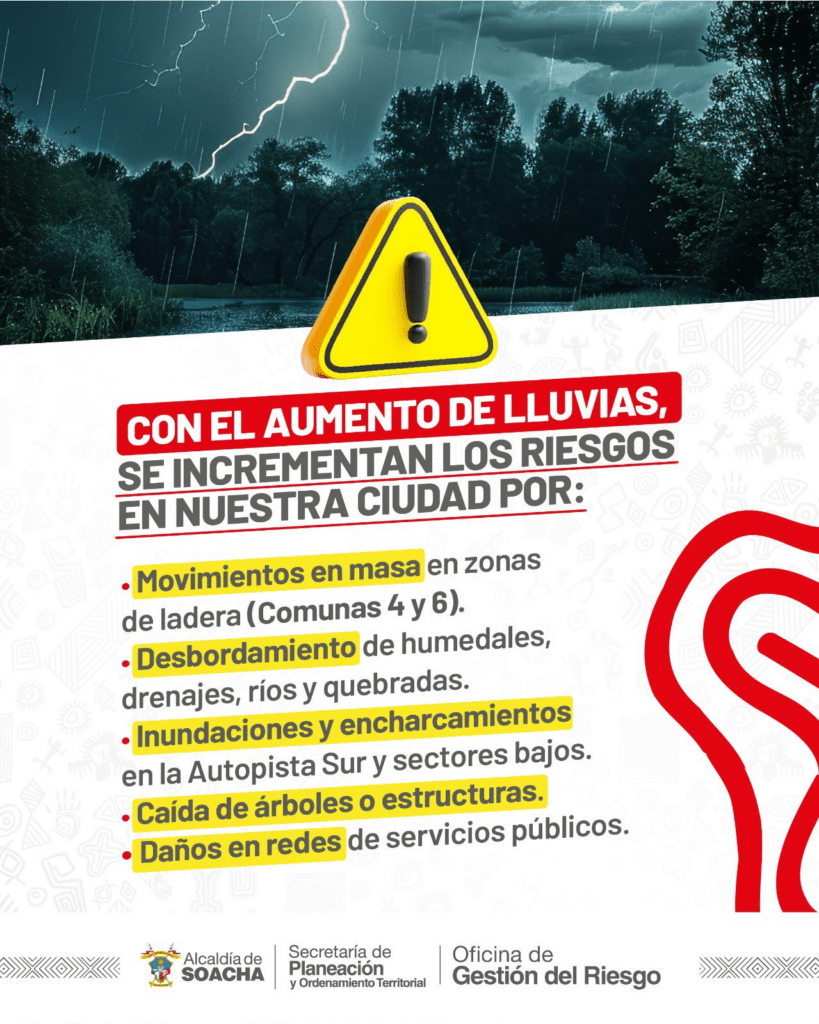 CON EL AUMENTO DE LLUVIAS, SE INCREMENTAN LOS RIESGOS EN NUESTRA CIUDAD POR:

• Movimientos en masa en zonas de ladera (Comunas 4 y 6).
• Desbordamiento de humedales, drenajes, ríos y quebradas.
• Inundaciones y encharcamientos en la Autopista Sur y sectores bajos.
• Caída de árboles o estructuras.
• Daños en redes de servicios públicos.

Alcaldía de SOACHA
Secretaría de Planeación y Ordenamiento Territorial
Oficina de Gestión del Riesgo